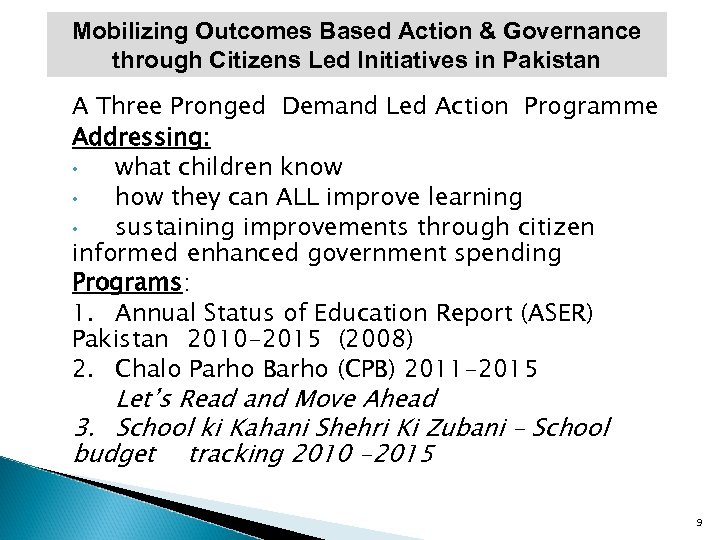 Mobilizing Outcomes Based Action & Governance through Citizens Led Initiatives in Pakistan

A Three Pronged Demand Led Action Programme

Addressing:

• what children know

• how they can ALL improve learning

• sustaining improvements through citizen informed enhanced government spending

Programs:

1. Annual Status of Education Report (ASER) Pakistan 2010-2015 (2008)

2. Chalo Parho Barho (CPB) 2011-2015

Let's Read and Move Ahead

3. School ki Kahani Shehri Ki Zubani – School budget tracking 2010 -2015

9